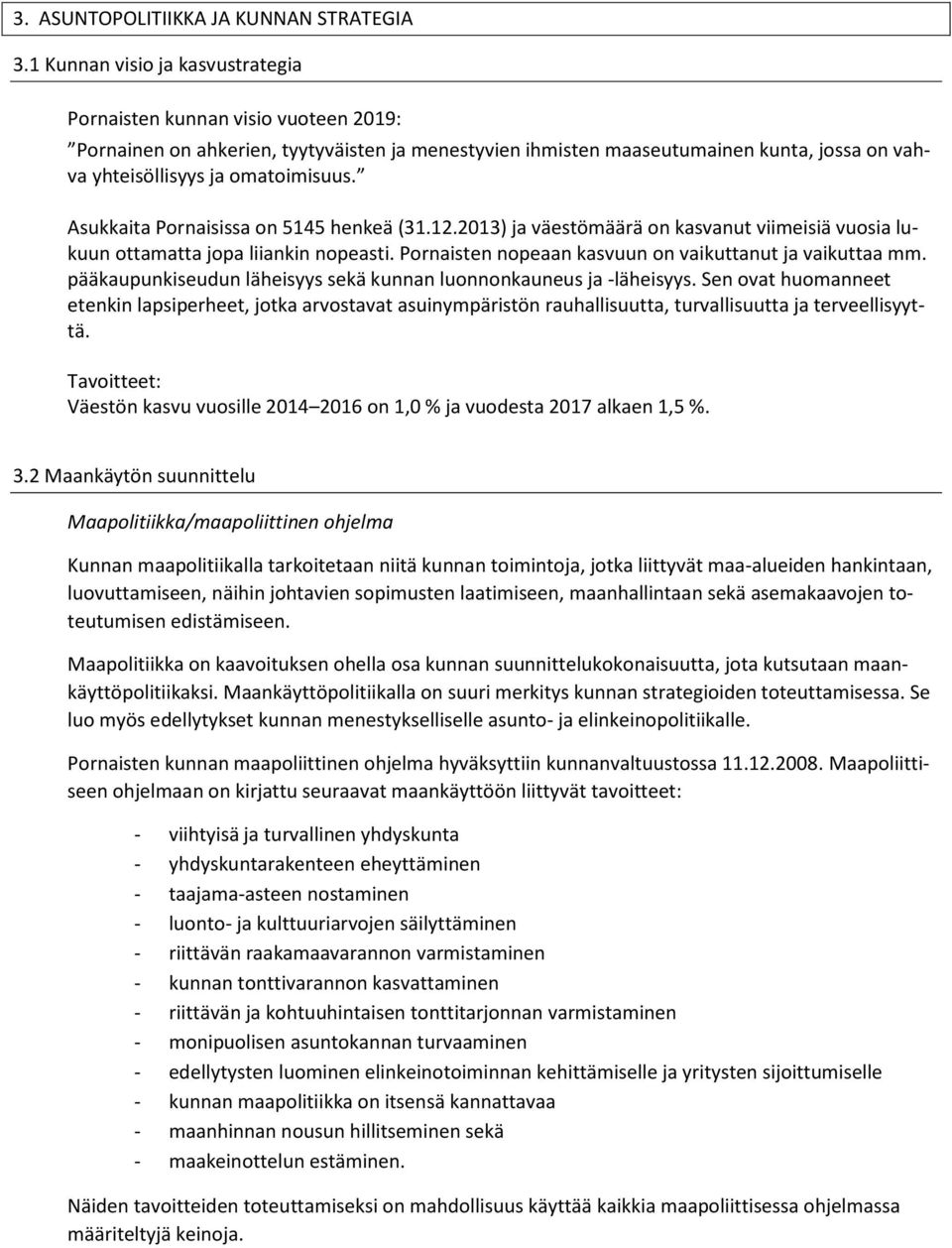 3. ASUNTOPOLITIIKKA JA KUNNAN STRATEGIA

3.1 Kunnan visio ja kasvustrategia

Pornaisten kunnan visio vuoteen 2019:
”Pornainen on ahkerien, tyytyväisten ja menestyvien ihmisten maaseutumainen kunta, jossa on vahva yhteisöllisyys ja omatoimisuus.”

Asukkaita Pornaisissa on 5145 henkeä (31.12.2013) ja väestömäärä on kasvanut viimeisiä vuosia lukuun ottamatta jopa liiankin nopeasti. Pornaisten nopeaan kasvuun on vaikuttanut ja vaikuttaa mm. pääkaupunkiseudun läheisyys sekä kunnan luonnonkauneus ja -läheisyys. Sen ovat huomanneet etenkin lapsiperheet, jotka arvostavat asuinympäristön rauhallisuutta, turvallisuutta ja terveellisyyttä.

Tavoitteet:
Väestön kasvu vuosille 2014–2016 on 1,0 % ja vuodesta 2017 alkaen 1,5 %.

3.2 Maankäytön suunnittelu

Maapolitiikka/maapoliittinen ohjelma

Kunnan maapolitiikalla tarkoitetaan niitä kunnan toimintoja, jotka liittyvät maa-alueiden hankintaan, luovuttamiseen, näihin johtavien sopimusten laatimiseen, maanhallintaan sekä asemakaavojen toteutumisen edistämiseen.

Maapolitiikka on kaavoituksen ohella osa kunnan suunnittelukokonaisuutta, jota kutsutaan maankäyttöpolitiikaksi. Maankäyttöpolitiikalla on suuri merkitys kunnan strategioiden toteuttamisessa. Se luo myös edellytykset kunnan menestykselliselle asunto- ja elinkeinopolitiikalle.

Pornaisten kunnan maapoliittinen ohjelma hyväksyttiin kunnanvaltuustossa 11.12.2008. Maapoliittiseen ohjelmaan on kirjattu seuraavat maankäyttöön liittyvät tavoitteet:

- viihtyisä ja turvallinen yhdyskunta
- yhdyskuntarakenteen eheyttäminen
- taajama-asteen nostaminen
- luonto- ja kulttuuriarvojen säilyttäminen
- riittävän raakamaavarannon varmistaminen
- kunnan tonttivarannon kasvattaminen
- riittävän ja kohtuuhintaisen tonttitarjonnan varmistaminen
- monipuolisen asuntokannan turvaaminen
- edellytysten luominen elinkeinotoiminnan kehittämiselle ja yritysten sijoittumiselle
- kunnan maapolitiikka on itsensä kannattavaa
- maanhinnan nousun hillitseminen sekä
- maakeinottelun estäminen.

Näiden tavoitteiden toteuttamiseksi on mahdollisuus käyttää kaikkia maapoliittisessa ohjelmassa määriteltyjä keinoja.